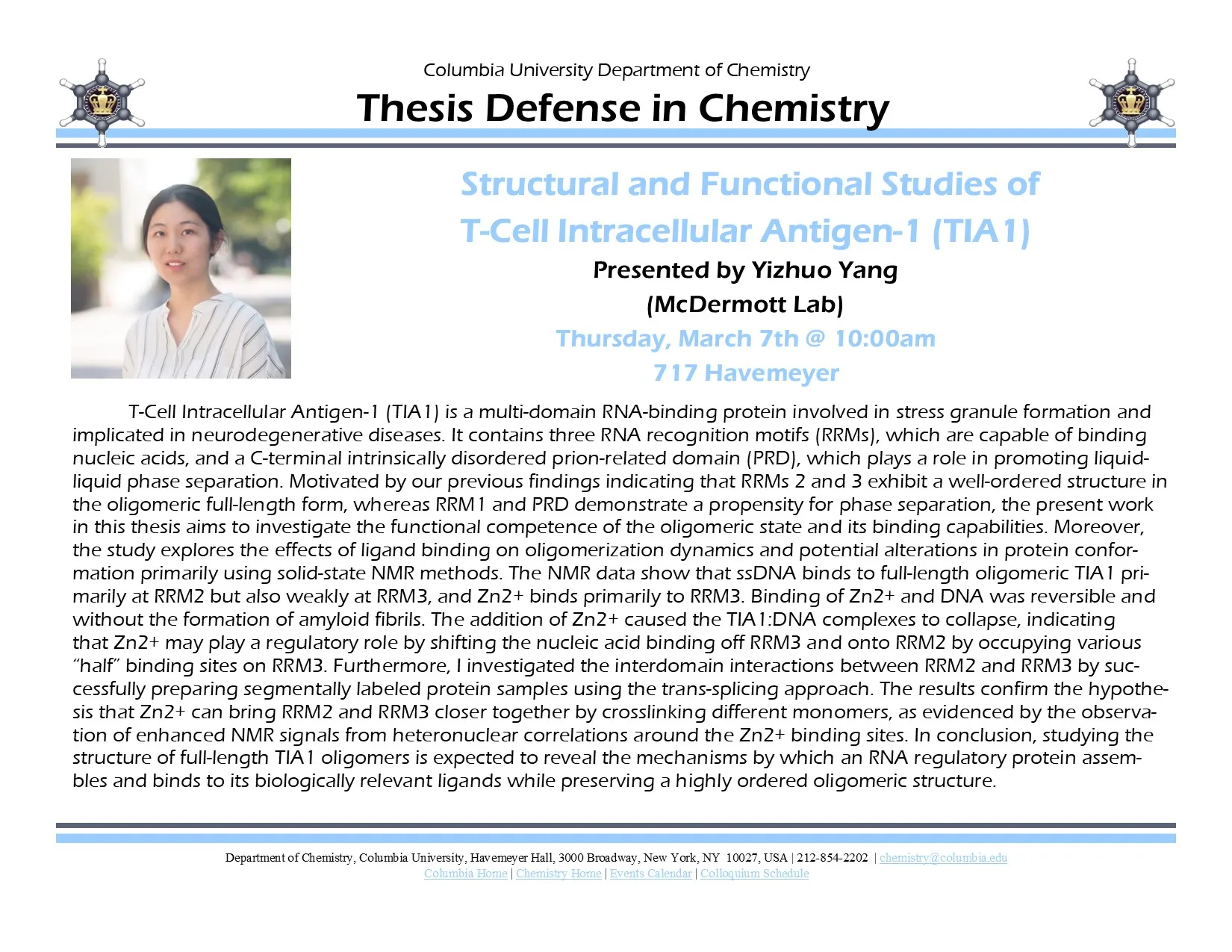 Columbia University Department of Chemistry

Thesis Defense in Chemistry

Structural and Functional Studies of T-Cell Intracellular Antigen-1 (TIA1)

Presented by Yizhuo Yang

(McDermott Lab)

Thursday, March 7th @ 10:00am

717 Havemeyer

T-Cell Intracellular Antigen-1 (TIA1) is a multi-domain RNA-binding protein involved in stress granule formation and implicated in neurodegenerative diseases. It contains three RNA recognition motifs (RRMs), which are capable of binding nucleic acids, and a C-terminal intrinsically disordered prion-related domain (PRD), which plays a role in promoting liquid-liquid phase separation. Motivated by our previous findings indicating that RRMs 2 and 3 exhibit a well-ordered structure in the oligomeric full-length form, whereas RRM1 and PRD demonstrate a propensity for phase separation, the present work in this thesis aims to investigate the functional competence of the oligomeric state and its binding capabilities. Moreover, the study explores the effects of ligand binding on oligomerization dynamics and potential alterations in protein conformation primarily using solid-state NMR methods. The NMR data show that ssDNA binds to full-length oligomeric TIA1 primarily at RRM2 but also weakly at RRM3, and Zn2+ binds primarily to RRM3. Binding of Zn2+ and DNA was reversible and without the formation of amyloid fibrils. The addition of Zn2+ caused the TIA1:DNA complexes to collapse, indicating that Zn2+ may play a regulatory role by shifting the nucleic acid binding off RRM3 and onto RRM2 by occupying various "half" binding sites on RRM3. Furthermore, I investigated the interdomain interactions between RRM2 and RRM3 by successfully preparing segmentally labeled protein samples using the trans-splicing approach. The results confirm the hypothesis that Zn2+ can bring RRM2 and RRM3 closer together by crosslinking different monomers, as evidenced by the observation of enhanced NMR signals from heteronuclear correlations around the Zn2+ binding sites. In conclusion, studying the structure of full-length TIA1 oligomers is expected to reveal the mechanisms by which an RNA regulatory protein assembles and binds to its biologically relevant ligands while preserving a highly ordered oligomeric structure.

Department of Chemistry, Columbia University, Havemeyer Hall, 3000 Broadway, New York, NY 10027, USA | 212-854-2202 | chemistry@columbia.edu
Columbia Home | Chemistry Home | Events Calendar | Colloquium Schedule